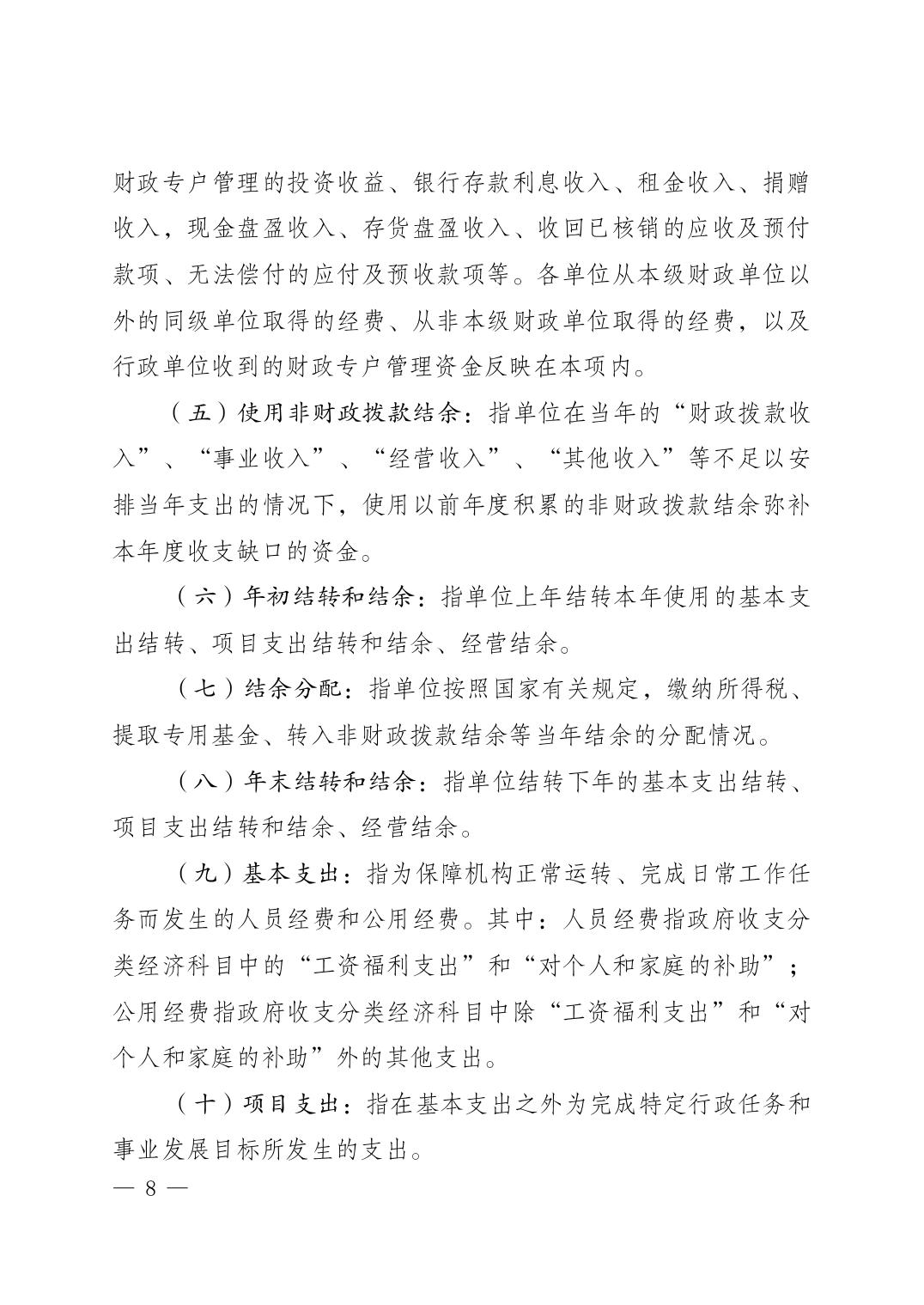 财政专户管理的投资收益、银行存款利息收入、租金收入、捐赠收入，现金盘盈收入、存货盘盈收入、收回已核销的应收及预付款项、无法偿付的应付及预收款项等。各单位从本级财政单位以外的同级单位取得的经费、从非本级财政单位取得的经费，以及行政单位收到的财政专户管理资金反映在本项内。

（五）使用非财政拨款结余：指单位在当年的“财政拨款收入”、“事业收入”、“经营收入”、“其他收入”等不足以安排当年支出的情况下，使用以前年度积累的非财政拨款结余弥补本年度收支缺口的资金。

（六）年初结转和结余：指单位上年结转本年使用的基本支出结转、项目支出结转和结余、经营结余。

（七）结余分配：指单位按照国家有关规定，缴纳所得税、提取专用基金、转入非财政拨款结余等当年结余的分配情况。

（八）年末结转和结余：指单位结转下年的基本支出结转、项目支出结转和结余、经营结余。

（九）基本支出：指为保障机构正常运转、完成日常工作任务而发生的人员经费和公用经费。其中：人员经费指政府收支分类经济科目中的“工资福利支出”和“对个人和家庭的补助”；公用经费指政府收支分类经济科目中除“工资福利支出”和“对个人和家庭的补助”外的其他支出。

（十）项目支出：指在基本支出之外为完成特定行政任务和事业发展目标所发生的支出。

— 8 —